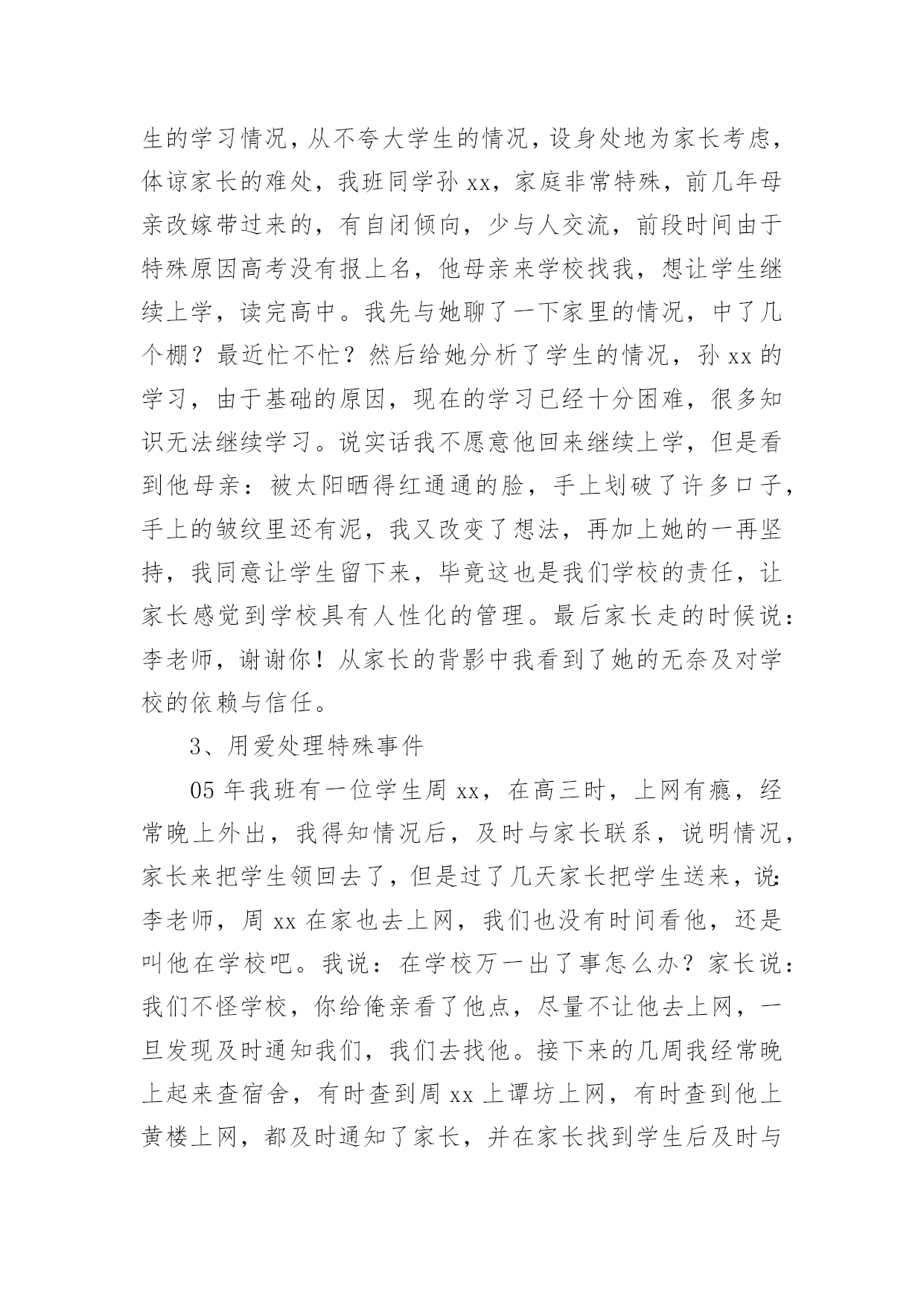 生的学习情况，从不夸大学生的情况，设身处地为家长考虑，体谅家长的难处，我班同学孙 xx，家庭非常特殊，前几年母亲改嫁带过来的，有自闭倾向，少与人交流，前段时间由于特殊原因高考没有报上名，他母亲来学校找我，想让学生继续上学，读完高中。我先与她聊了一下家里的情况，中了几个棚？最近忙不忙？然后给她分析了学生的情况，孙 xx 的学习，由于基础的原因，现在的学习已经十分困难，很多知识无法继续学习。说实话我不愿意他回来继续上学，但是看到他母亲：被太阳晒得红通通的脸，手上划破了许多口子，手上的皱纹里还有泥，我又改变了想法，再加上她的一再坚持，我同意让学生留下来，毕竟这也是我们学校的责任，让家长感觉到学校具有人性化的管理。最后家长走的时候说：李老师，谢谢你！从家长的背影中我看到了她的无奈及对学校的依赖与信任。

3、用爱处理特殊事件

05 年我班有一位学生周 xx，在高三时，上网有瘾，经常晚上外出，我得知情况后，及时与家长联系，说明情况，家长来把学生领回去了，但是过了几天家长把学生送来，说:李老师，周 xx 在家也去上网，我们也没有时间看他，还是叫他在学校吧。我说：在学校万一出了事怎么办？家长说：我们不怪学校，你给俺亲看了他点，尽量不让他去上网，一旦发现及时通知我们，我们去找他。接下来的几周我经常晚上起来查宿舍，有时查到周 xx 上谭坊上网，有时查到他上黄楼上网，都及时通知了家长，并在家长找到学生后及时与